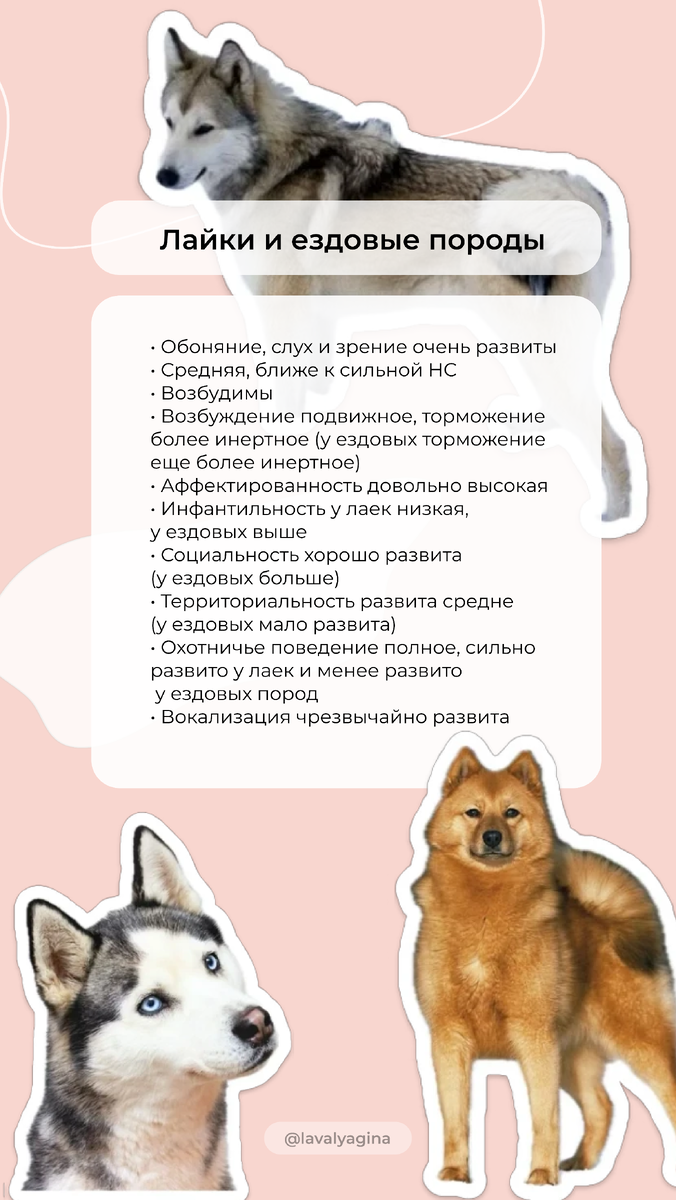 Лайки и ездовые породы

• Обоняние, слух и зрение очень развиты
• Средняя, ближе к сильной НС
• Возбудимы
• Возбуждение подвижное, торможение более инертное (у ездовых торможение еще более инертное)
• Аффектированность довольно высокая
• Инфантильность у лаек низкая, у ездовых выше
• Социальность хорошо развита (у ездовых больше)
• Территориальность развита средне (у ездовых мало развита)
• Охотничье поведение полное, сильно развито у лаек и менее развито у ездовых пород
• Вокализация чрезвычайно развита

@lavalyagina